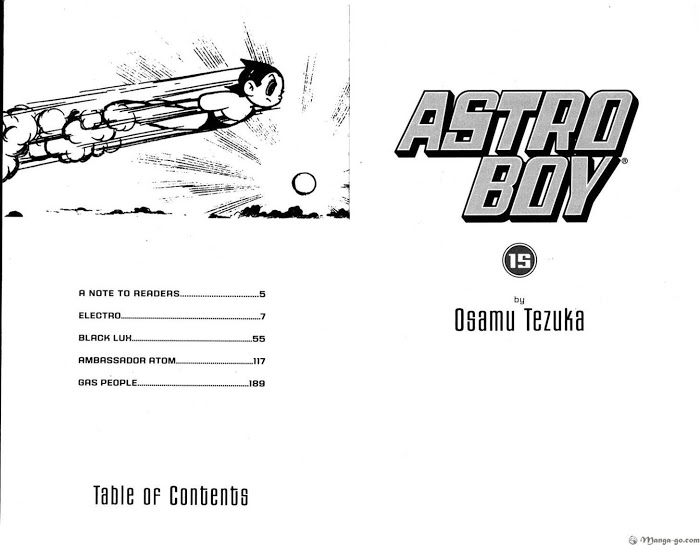 A NOTE TO READERS 5
ELECTRO 7
BLACK LUX 55
AMBASSADOR ATOM 117
GAS PEOPLE 189

Table of Contents

ASTRO BOY®

15

by
Osamu Tezuka

Manga-go.com